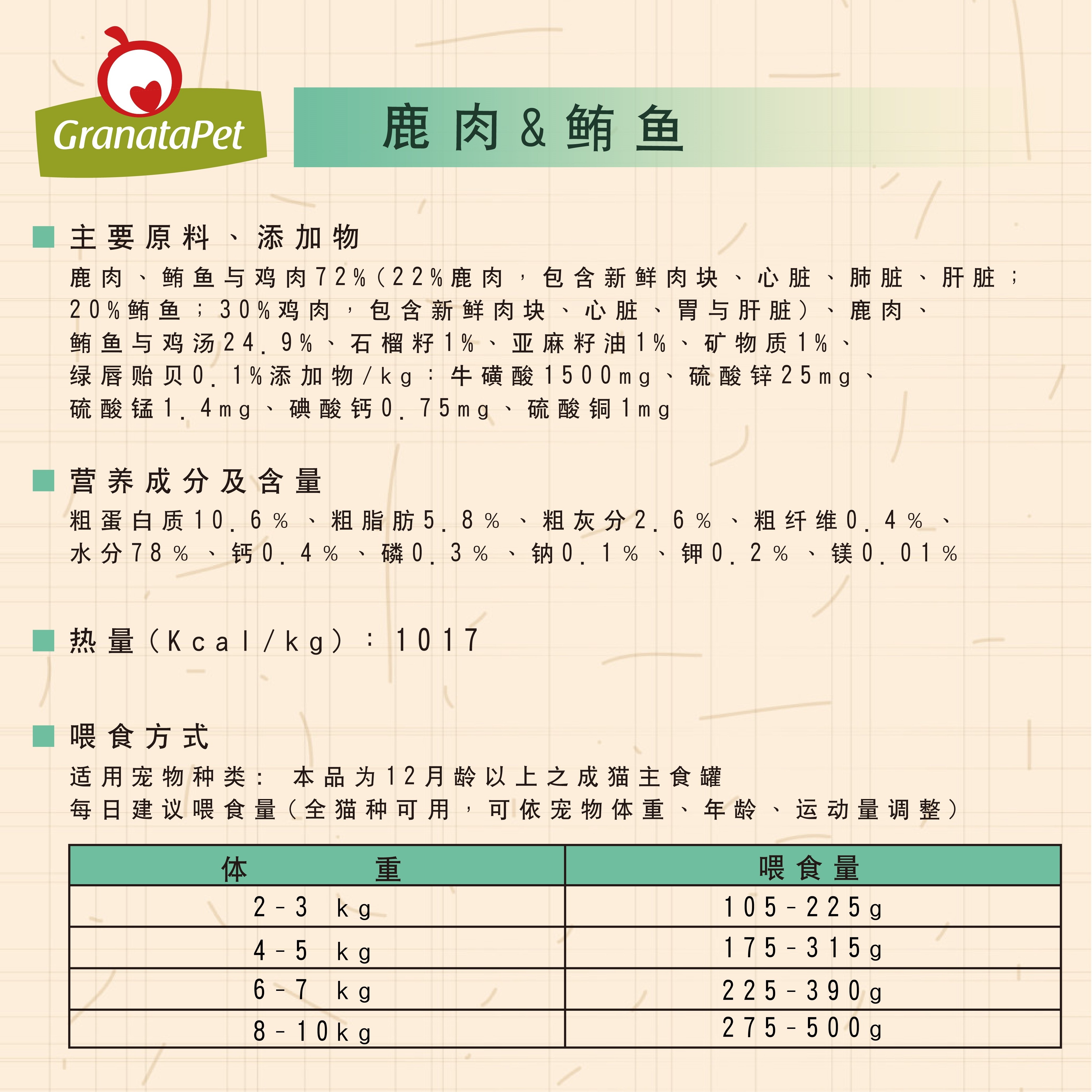 GranataPet

鹿肉&鲔鱼

主要原料、添加物

鹿肉、鲔鱼与鸡肉72%(22%鹿肉，包含新鲜肉块、心脏、肺脏、肝脏；20%鲔鱼；30%鸡肉，包含新鲜肉块、心脏、胃与肝脏)、鹿肉、鲔鱼与鸡汤24.9%、石榴籽1%、亚麻籽油1%、矿物质1%、绿唇贻贝0.1%添加物/kg：牛磺酸1500mg、硫酸锌25mg、硫酸锰1.4mg、碘酸钙0.75mg、硫酸铜1mg

营养成分及含量

粗蛋白质10.6%、粗脂肪5.8%、粗灰分2.6%、粗纤维0.4%、水分78%、钙0.4%、磷0.3%、钠0.1%、钾0.2%、镁0.01%

热量(Kcal/kg)：1017

喂食方式

适用宠物种类： 本品为12月龄以上之成猫主食罐
每日建议喂食量(全猫种可用，可依宠物体重、年龄、运动量调整)

| 体 重 | 喂食量 |
|---|---|
| 2-3 kg | 105-225g |
| 4-5 kg | 175-315g |
| 6-7 kg | 225-390g |
| 8-10kg | 275-500g |